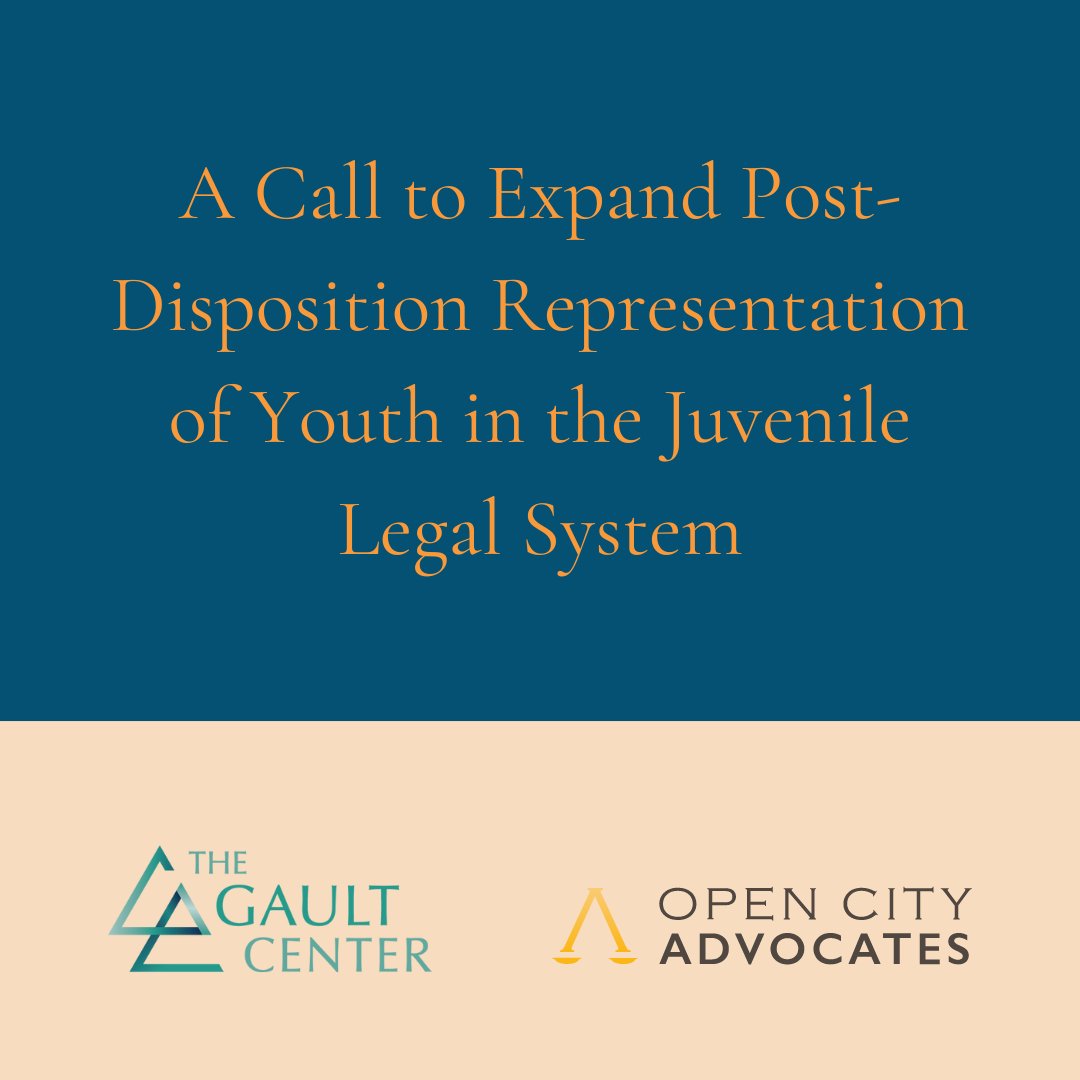 A Call to Expand Post-Disposition Representation of Youth in the Juvenile Legal System

THE GAULT CENTER

OPEN CITY ADVOCATES